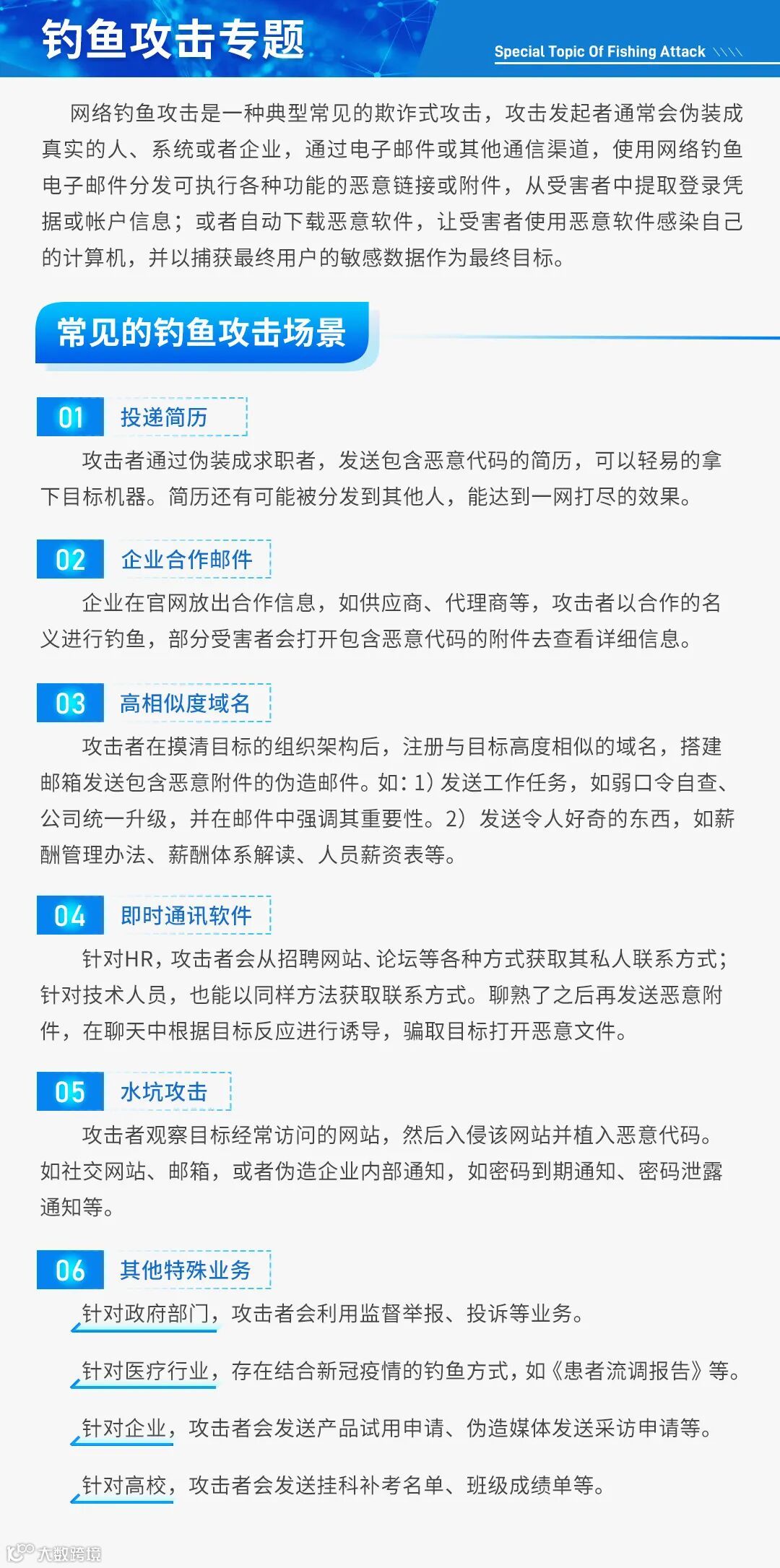 钓鱼攻击专题

Special Topic Of Fishing Attack

网络钓鱼攻击是一种典型常见的欺诈式攻击，攻击发起者通常会伪装成真实的人、系统或者企业，通过电子邮件或其他通信渠道，使用网络钓鱼电子邮件分发可执行各种功能的恶意链接或附件，从受害者中提取登录凭据或帐户信息；或者自动下载恶意软件，让受害者使用恶意软件感染自己的计算机，并以捕获最终用户的敏感数据作为最终目标。

常见的钓鱼攻击场景

01 投递简历

攻击者通过伪装成求职者，发送包含恶意代码的简历，可以轻易的拿下目标机器。简历还有可能被分发到其他人，能达到一网打尽的效果。

02 企业合作邮件

企业在官网放出合作信息，如供应商、代理商等，攻击者以合作的名义进行钓鱼，部分受害者会打开包含恶意代码的附件去查看详细信息。

03 高相似度域名

攻击者在摸清目标的组织架构后，注册与目标高度相似的域名，搭建邮箱发送包含恶意附件的伪造邮件。如：1）发送工作任务，如弱口令自查、公司统一升级，并在邮件中强调其重要性。2）发送令人好奇的东西，如薪酬管理办法、薪酬体系解读、人员薪资表等。

04 即时通讯软件

针对HR，攻击者会从招聘网站、论坛等各种方式获取其私人联系方式；针对技术人员，也能以同样方法获取联系方式。聊熟了之后再发送恶意附件，在聊天中根据目标反应进行诱导，骗取目标打开恶意文件。

05 水坑攻击

攻击者观察目标经常访问的网站，然后入侵该网站并植入恶意代码。如社交网站、邮箱，或者伪造企业内部通知，如密码到期通知、密码泄露通知等。

06 其他特殊业务

针对政府部门，攻击者会利用监督举报、投诉等业务。

针对医疗行业，存在结合新冠疫情的钓鱼方式，如《患者流调报告》等。

针对企业，攻击者会发送产品试用申请、伪造媒体发送采访申请等。

针对高校，攻击者会发送挂科补考名单、班级成绩单等。

大数跨境